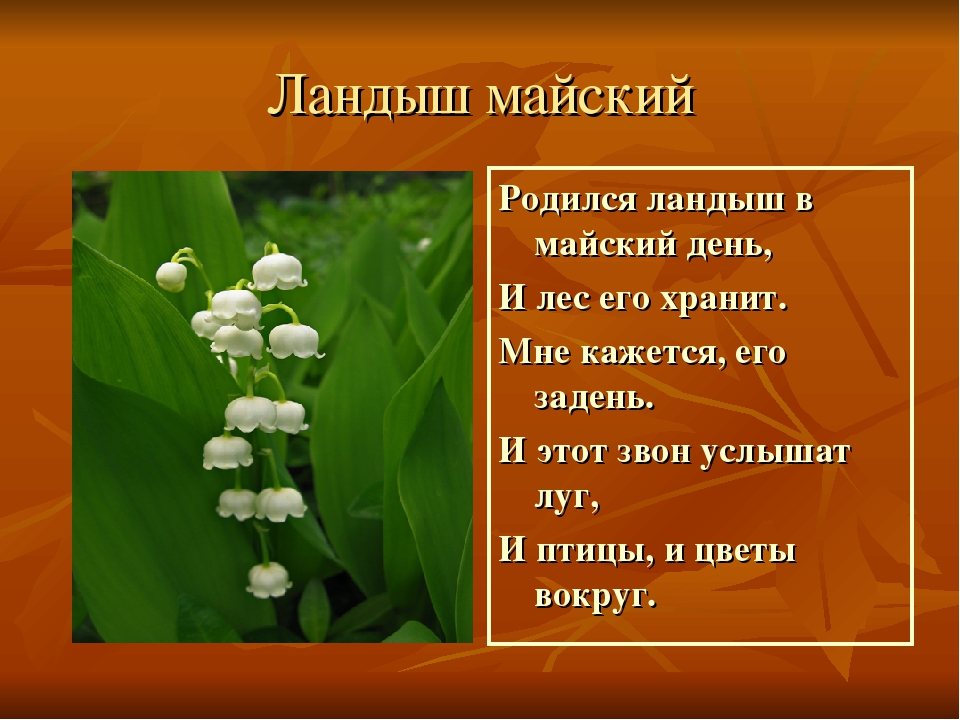 Ландыш майский

Родился ландыш в майский день,

И лес его хранит.

Мне кажется, его задень.

И этот звон услышат луг,

И птицы, и цветы вокруг.